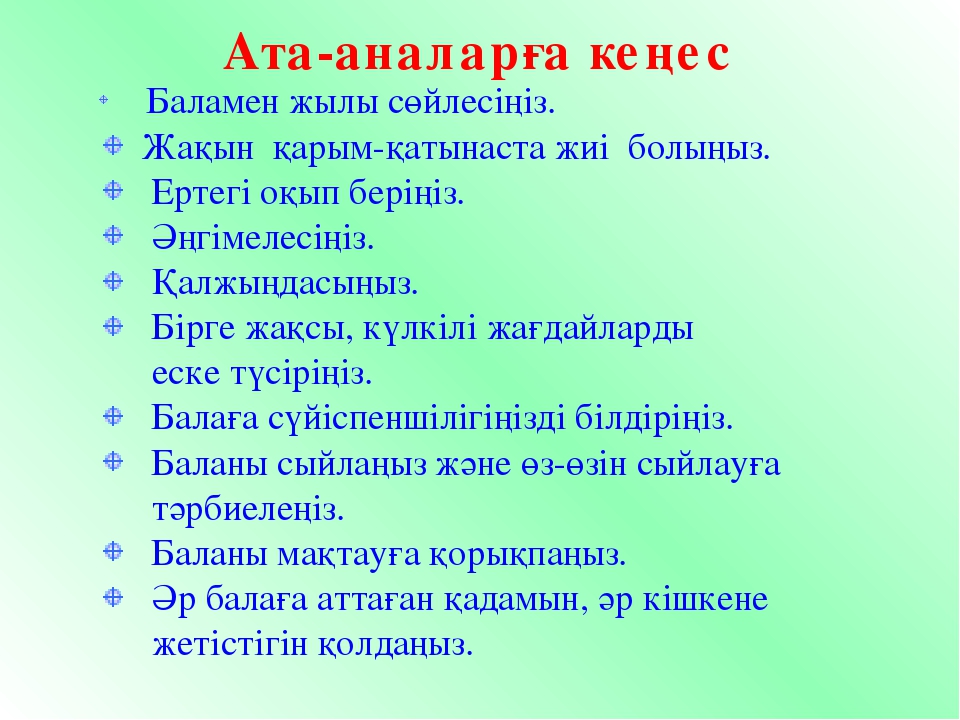 Ата-аналарға кеңес

Баламен жылы сөйлесіңіз.
Жақын қарым-қатынаста жиі болыңыз.
Ертегі оқып беріңіз.
Әңгімелесіңіз.
Қалжыңдасыңыз.
Бірге жақсы, күлкілі жағдайларды еске түсіріңіз.
Балаға сүйіспеншілігіңізді білдіріңіз.
Баланы сыйлаңыз және өз-өзін сыйлауға тәрбиелеңіз.
Баланы мақтауға қорықпаңыз.
Әр балаға аттаған қадамын, әр кішкене жетістігін қолдаңыз.